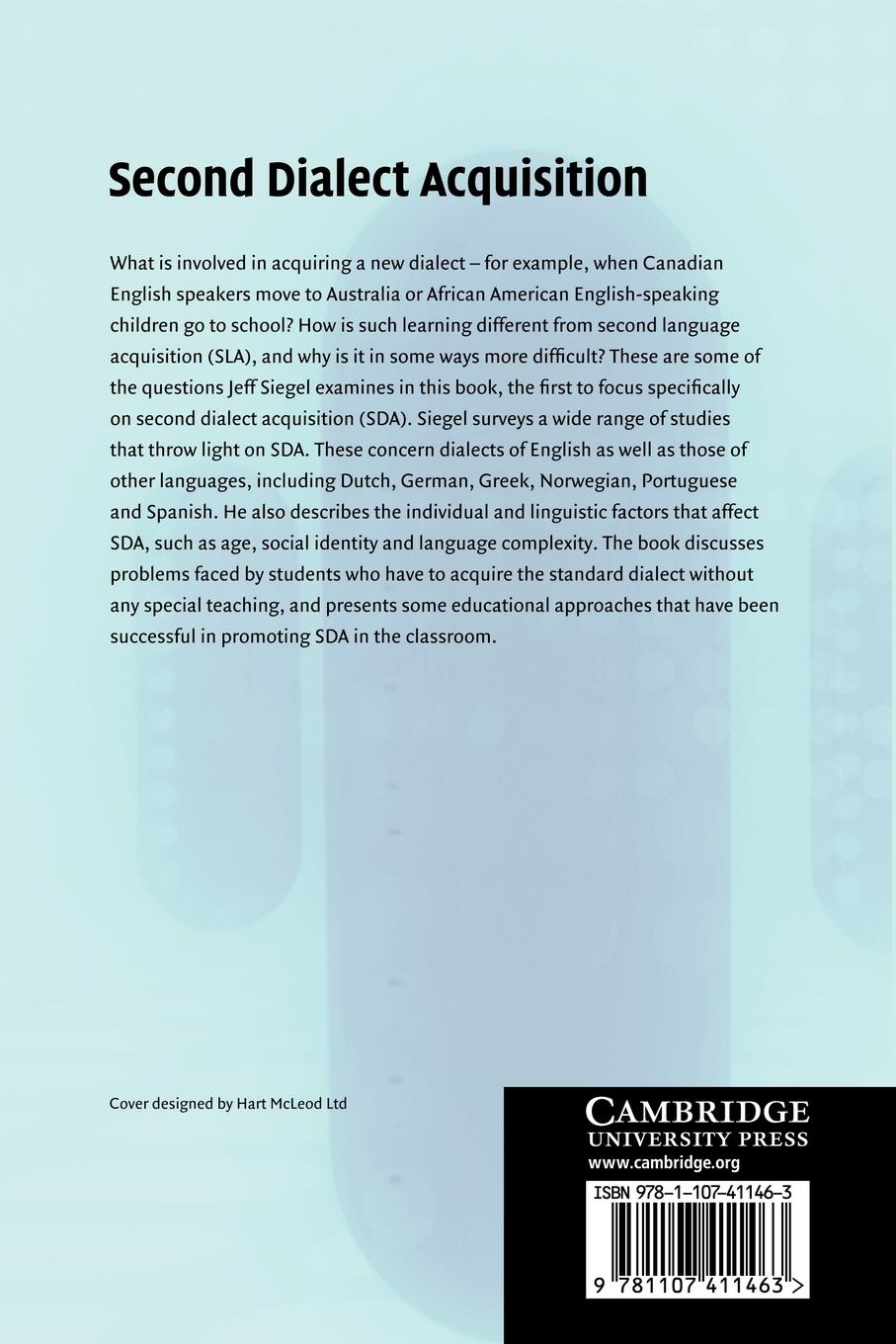 Second Dialect Acquisition

What is involved in acquiring a new dialect – for example, when Canadian English speakers move to Australia or African American English-speaking children go to school? How is such learning different from second language acquisition (SLA), and why is it in some ways more difficult? These are some of the questions Jeff Siegel examines in this book, the first to focus specifically on second dialect acquisition (SDA). Siegel surveys a wide range of studies that throw light on SDA. These concern dialects of English as well as those of other languages, including Dutch, German, Greek, Norwegian, Portuguese and Spanish. He also describes the individual and linguistic factors that affect SDA, such as age, social identity and language complexity. The book discusses problems faced by students who have to acquire the standard dialect without any special teaching, and presents some educational approaches that have been successful in promoting SDA in the classroom.

Cover designed by Hart McLeod Ltd

CAMBRIDGE
UNIVERSITY PRESS
www.cambridge.org

ISBN 978-1-107-41146-3

9 781107 411463 >